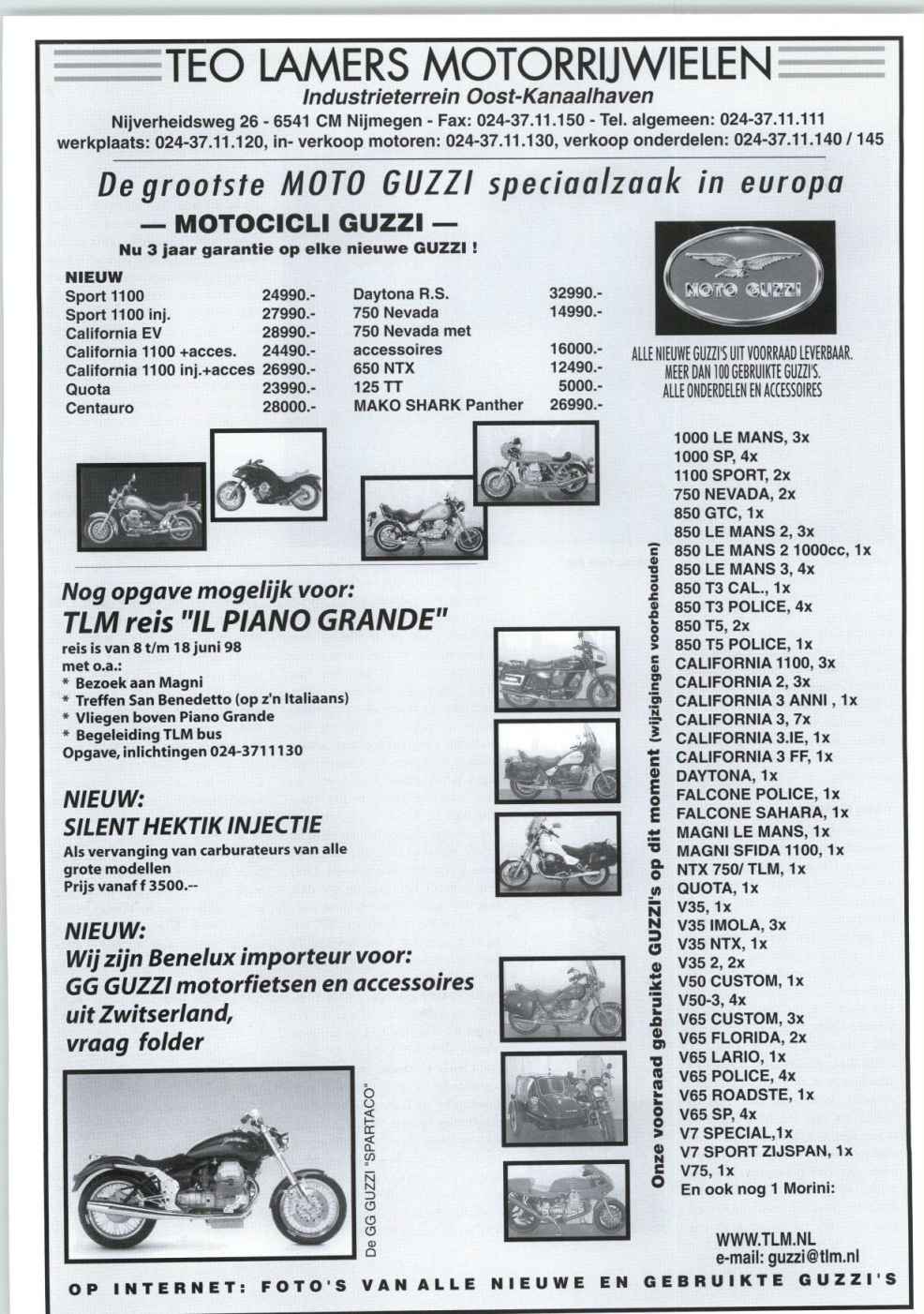 TEO LAMERS MOTORRIJWIELEN
Industrieterrein Oost-Kanaalhaven
Nijverheidsweg 26 - 6541 CM Nijmegen - Fax: 024-37.11.150 - Tel. algemeen: 024-37.11.111
werkplaats: 024-37.11.120, in- verkoop motoren: 024-37.11.130, verkoop onderdelen: 024-37.11.140 / 145

De grootste MOTO GUZZI speciaalzaak in europa

— MOTOCICLI GUZZI —
Nu 3 jaar garantie op elke nieuwe GUZZI !

NIEUW

| | |
|---|---|
| Sport 1100 | 24990.- |
| Sport 1100 inj. | 27990.- |
| California EV | 28990.- |
| California 1100 +acces. | 24490.- |
| California 1100 inj.+acces | 26990.- |
| Quota | 23990.- |
| Centauro | 28000.- |

| | |
|---|---|
| Daytona R.S. | 32990.- |
| 750 Nevada | 14990.- |
| 750 Nevada met accessoires | 16000.- |
| 650 NTX | 12490.- |
| 125 TT | 5000.- |
| MAKO SHARK Panther | 26990.- |

MOTO GUZZI

ALLE NIEUWE GUZZI'S UIT VOORRAAD LEVERBAAR.
MEER DAN 100 GEBRUIKTE GUZZI'S.
ALLE ONDERDELEN EN ACCESSOIRES

Nog opgave mogelijk voor:
TLM reis "IL PIANO GRANDE"
reis is van 8 t/m 18 juni 98
met o.a.:
* Bezoek aan Magni
* Treffen San Benedetto (op z'n Italiaans)
* Vliegen boven Piano Grande
* Begeleiding TLM bus
Opgave, inlichtingen 024-3711130

NIEUW:
SILENT HEKTIK INJECTIE
Als vervanging van carburateurs van alle grote modellen
Prijs vanaf f 3500.--

NIEUW:
Wij zijn Benelux importeur voor:
GG GUZZI motorfietsen en accessoires uit Zwitserland,
vraag folder

De GG GUZZI "SPARTACO"

Onze voorraad gebruikte GUZZI's op dit moment (wijzigingen voorbehouden)

1000 LE MANS, 3x
1000 SP, 4x
1100 SPORT, 2x
750 NEVADA, 2x
850 GTC, 1x
850 LE MANS 2, 3x
850 LE MANS 2 1000cc, 1x
850 LE MANS 3, 4x
850 T3 CAL., 1x
850 T3 POLICE, 4x
850 T5, 2x
850 T5 POLICE, 1x
CALIFORNIA 1100, 3x
CALIFORNIA 2, 3x
CALIFORNIA 3 ANNI , 1x
CALIFORNIA 3, 7x
CALIFORNIA 3.IE, 1x
CALIFORNIA 3 FF, 1x
DAYTONA, 1x
FALCONE POLICE, 1x
FALCONE SAHARA, 1x
MAGNI LE MANS, 1x
MAGNI SFIDA 1100, 1x
NTX 750/ TLM, 1x
QUOTA, 1x
V35, 1x
V35 IMOLA, 3x
V35 NTX, 1x
V35 2, 2x
V50 CUSTOM, 1x
V50-3, 4x
V65 CUSTOM, 3x
V65 FLORIDA, 2x
V65 LARIO, 1x
V65 POLICE, 4x
V65 ROADSTE, 1x
V65 SP, 4x
V7 SPECIAL,1x
V7 SPORT ZIJSPAN, 1x
V75, 1x
En ook nog 1 Morini:

WWW.TLM.NL
e-mail: guzzi@tlm.nl

OP INTERNET: FOTO'S VAN ALLE NIEUWE EN GEBRUIKTE GUZZI'S